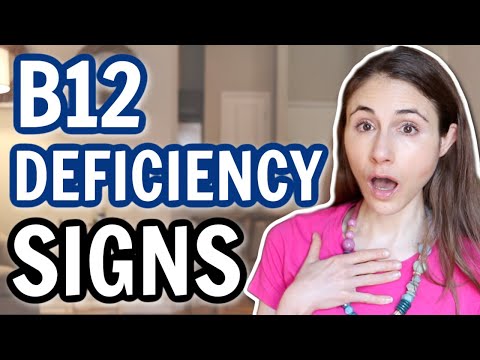 B12
DEFICIENCY
SIGNS